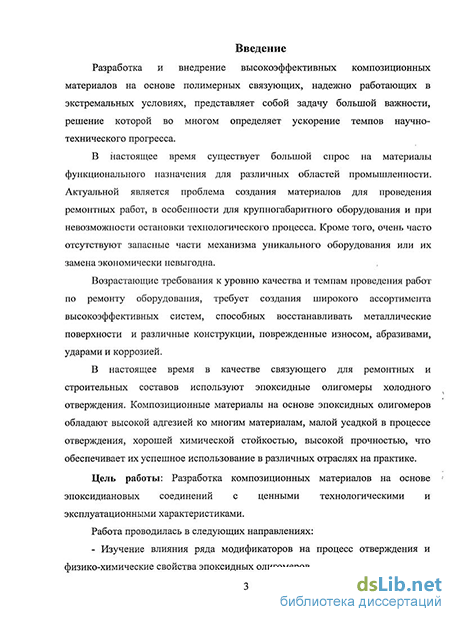 Введение

Разработка и внедрение высокоэффективных композиционных материалов на основе полимерных связующих, надежно работающих в экстремальных условиях, представляет собой задачу большой важности, решение которой во многом определяет ускорение темпов научно-технического прогресса.

В настоящее время существует большой спрос на материалы функционального назначения для различных областей промышленности. Актуальной является проблема создания материалов для проведения ремонтных работ, в особенности для крупногабаритного оборудования и при невозможности остановки технологического процесса. Кроме того, очень часто отсутствуют запасные части механизма уникального оборудования или их замена экономически невыгодна.

Возрастающие требования к уровню качества и темпам проведения работ по ремонту оборудования, требует создания широкого ассортимента высокоэффективных систем, способных восстанавливать металлические поверхности и различные конструкции, поврежденные износом, абразивами, ударами и коррозией.

В настоящее время в качестве связующего для ремонтных и строительных составов используют эпоксидные олигомеры холодного отверждения. Композиционные материалы на основе эпоксидных олигомеров обладают высокой адгезией ко многим материалам, малой усадкой в процессе отверждения, хорошей химической стойкостью, высокой прочностью, что обеспечивает их успешное использование в различных отраслях на практике.

Цель работы: Разработка композиционных материалов на основе эпоксидиановых соединений с ценными технологическими и эксплуатационными характеристиками.

Работа проводилась в следующих направлениях:

- Изучение влияния ряда модификаторов на процесс отверждения и физико-химические свойства эпоксидных олигомеров

3

dsLib.net
библиотека диссертаций